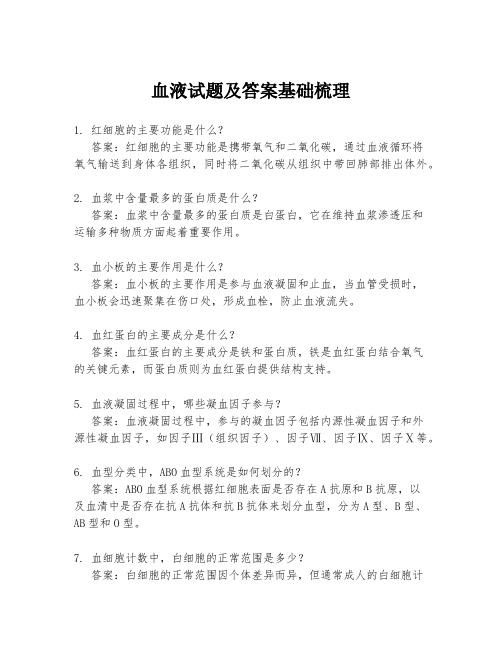 血液试题及答案基础梳理

1. 红细胞的主要功能是什么？
答案：红细胞的主要功能是携带氧气和二氧化碳，通过血液循环将氧气输送到身体各组织，同时将二氧化碳从组织中带回肺部排出体外。

2. 血浆中含量最多的蛋白质是什么？
答案：血浆中含量最多的蛋白质是白蛋白，它在维持血浆渗透压和运输多种物质方面起着重要作用。

3. 血小板的主要作用是什么？
答案：血小板的主要作用是参与血液凝固和止血，当血管受损时，血小板会迅速聚集在伤口处，形成血栓，防止血液流失。

4. 血红蛋白的主要成分是什么？
答案：血红蛋白的主要成分是铁和蛋白质，铁是血红蛋白结合氧气的关键元素，而蛋白质则为血红蛋白提供结构支持。

5. 血液凝固过程中，哪些凝血因子参与？
答案：血液凝固过程中，参与的凝血因子包括内源性凝血因子和外源性凝血因子，如因子Ⅲ（组织因子）、因子Ⅶ、因子Ⅸ、因子Ⅹ等。

6. 血型分类中，ABO血型系统是如何划分的？
答案：ABO血型系统根据红细胞表面是否存在A抗原和B抗原，以及血清中是否存在抗A抗体和抗B抗体来划分血型，分为A型、B型、AB型和O型。

7. 血细胞计数中，白细胞的正常范围是多少？
答案：白细胞的正常范围因个体差异而异，但通常成人的白细胞计